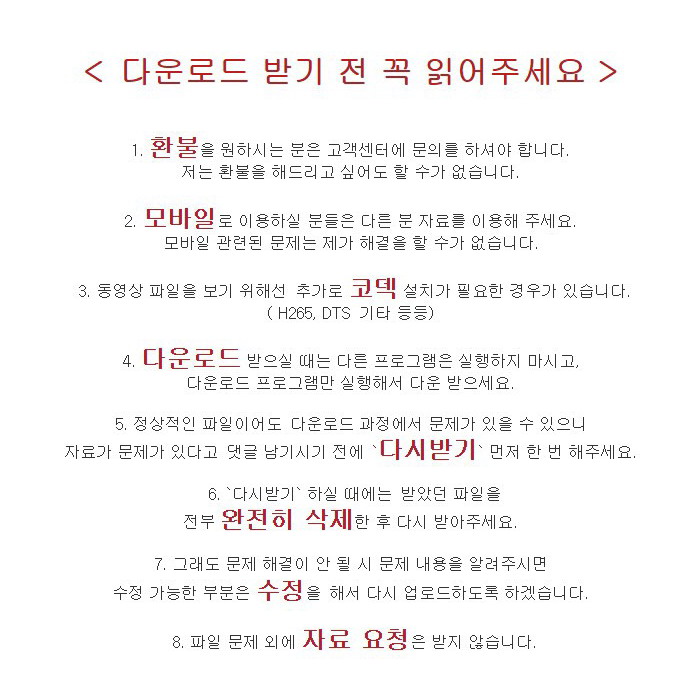 < 다운로드 받기 전 꼭 읽어주세요 >

1. 환불을 원하시는 분은 고객센터에 문의를 하셔야 합니다. 저는 환불을 해드리고 싶어도 할 수가 없습니다.

2. 모바일로 이용하실 분들은 다른 분 자료를 이용해 주세요. 모바일 관련된 문제는 제가 해결을 할 수가 없습니다.

3. 동영상 파일을 보기 위해선 추가로 코덱 설치가 필요한 경우가 있습니다. ( H265, DTS 기타 등등)

4. 다운로드 받으실 때는 다른 프로그램은 실행하지 마시고, 다운로드 프로그램만 실행해서 다운 받으세요.

5. 정상적인 파일이어도 다운로드 과정에서 문제가 있을 수 있으니 자료가 문제가 있다고 댓글 남기시기 전에 `다시받기` 먼저 한 번 해주세요.

6. `다시받기` 하실 때에는 받았던 파일을 전부 완전히 삭제한 후 다시 받아주세요.

7. 그래도 문제 해결이 안 될 시 문제 내용을 알려주시면 수정 가능한 부분은 수정을 해서 다시 업로드하도록 하겠습니다.

8. 파일 문제 외에 자료 요청은 받지 않습니다.